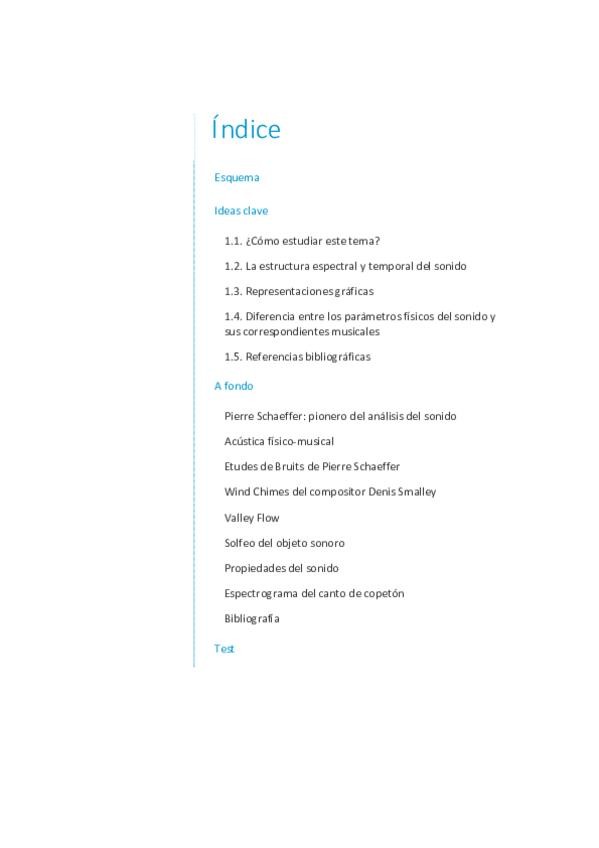 Índice

Esquema

Ideas clave

1.1. ¿Cómo estudiar este tema?

1.2. La estructura espectral y temporal del sonido

1.3. Representaciones gráficas

1.4. Diferencia entre los parámetros físicos del sonido y sus correspondientes musicales

1.5. Referencias bibliográficas

A fondo

Pierre Schaeffer: pionero del análisis del sonido

Acústica físico-musical

Etudes de Bruits de Pierre Schaeffer

Wind Chimes del compositor Denis Smalley

Valley Flow

Solfeo del objeto sonoro

Propiedades del sonido

Espectrograma del canto de copetón

Bibliografía

Test